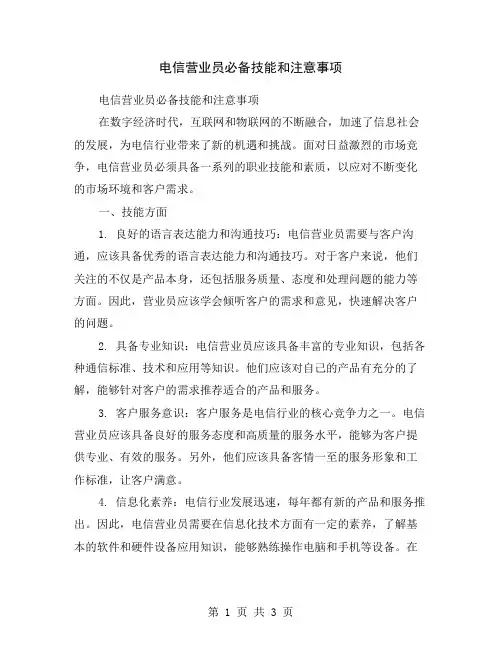 电信营业员必备技能和注意事项

电信营业员必备技能和注意事项

在数字经济时代，互联网和物联网的不断融合，加速了信息社会的发展，为电信行业带来了新的机遇和挑战。面对日益激烈的市场竞争，电信营业员必须具备一系列的职业技能和素质，以应对不断变化的市场环境和客户需求。

一、技能方面

1. 良好的语言表达能力和沟通技巧：电信营业员需要与客户沟通，应该具备优秀的语言表达能力和沟通技巧。对于客户来说，他们关注的不仅是产品本身，还包括服务质量、态度和处理问题的能力等方面。因此，营业员应该学会倾听客户的需求和意见，快速解决客户的问题。

2. 具备专业知识：电信营业员应该具备丰富的专业知识，包括各种通信标准、技术和应用等知识。他们应该对自己的产品有充分的了解，能够针对客户的需求推荐适合的产品和服务。

3. 客户服务意识：客户服务是电信行业的核心竞争力之一。电信营业员应该具备良好的服务态度和高质量的服务水平，能够为客户提供专业、有效的服务。另外，他们应该具备客情一至的服务形象和工作标准，让客户满意。

4. 信息化素养：电信行业发展迅速，每年都有新的产品和服务推出。因此，电信营业员需要在信息化技术方面有一定的素养，了解基本的软件和硬件设备应用知识，能够熟练操作电脑和手机等设备。在

第 1 页 共 3 页